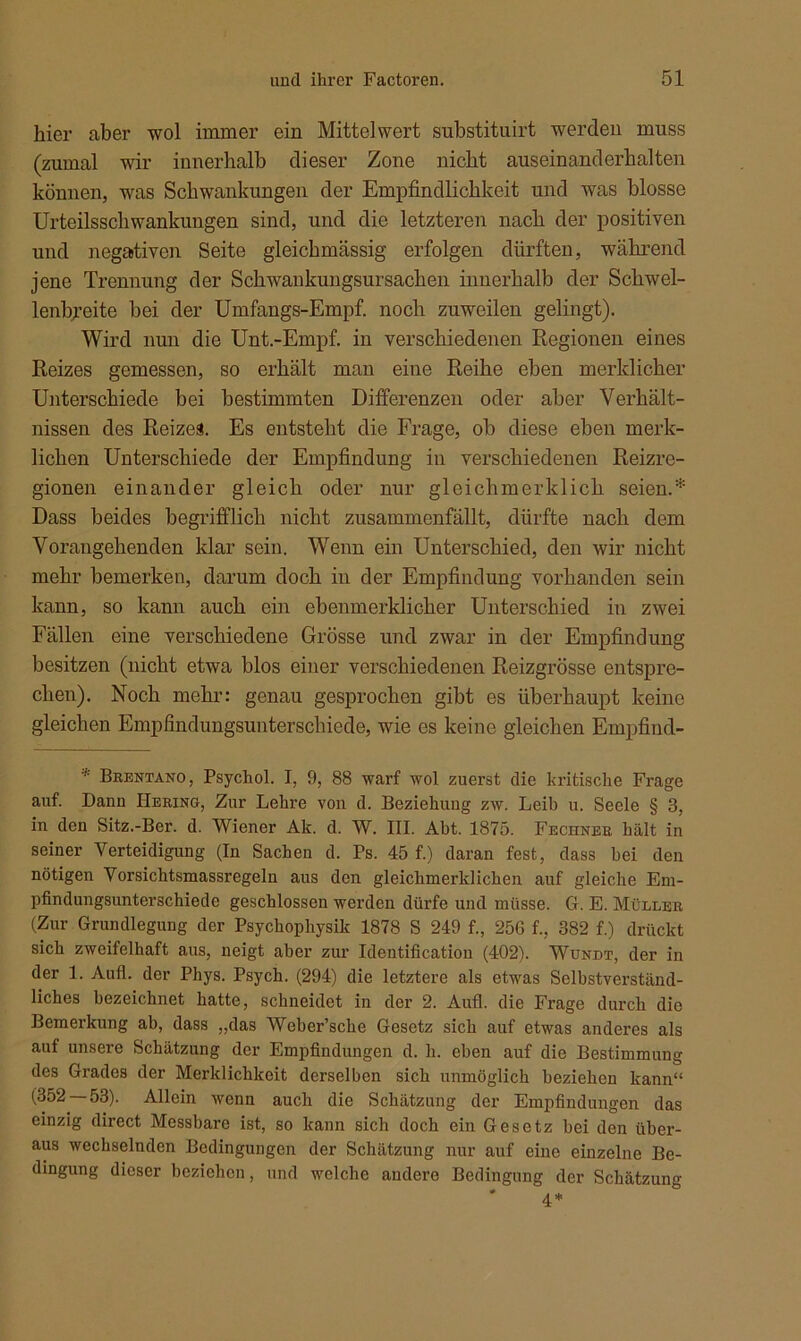 und ihrer Factoren. 51

hier aber wol immer ein Mittelwert substituirt werden muss (zumal wir innerhalb dieser Zone nicht auseinanderhalten können, was Schwankungen der Empfindlichkeit und was blosse Urteilsschwankungen sind, und die letzteren nach der positiven und negativen Seite gleichmässig erfolgen dürften, während jene Trennung der Schwankungsursachen innerhalb der Schwellenbreite bei der Umfangs-Empf. noch zuweilen gelingt).

Wird nun die Unt.-Empf. in verschiedenen Regionen eines Reizes gemessen, so erhält man eine Reihe eben merklicher Unterschiede bei bestimmten Differenzen oder aber Verhältnissen des Reizes. Es entsteht die Frage, ob diese eben merklichen Unterschiede der Empfindung in verschiedenen Reizregionen einander gleich oder nur gleichmerklich seien.* Dass beides begrifflich nicht zusammenfällt, dürfte nach dem Vorangehenden klar sein. Wenn ein Unterschied, den wir nicht mehr bemerken, darum doch in der Empfindung vorhanden sein kann, so kann auch ein ebenmerklicher Unterschied in zwei Fällen eine verschiedene Grösse und zwar in der Empfindung besitzen (nicht etwa blos einer verschiedenen Reizgrösse entsprechen). Noch mehr: genau gesprochen gibt es überhaupt keine gleichen Empfindungsunterschiede, wie es keine gleichen Empfind-

* Brentano, Psychol. I, 9, 88 warf wol zuerst die kritische Frage auf. Dann Hering, Zur Lehre von d. Beziehung zw. Leib u. Seele § 3, in den Sitz.-Ber. d. Wiener Ak. d. W. III. Abt. 1875. Fechner hält in seiner Verteidigung (In Sachen d. Ps. 45 f.) daran fest, dass bei den nötigen Vorsichtsmassregeln aus den gleichmerklichen auf gleiche Empfindungsunterschiede geschlossen werden dürfe und müsse. G. E. Müller (Zur Grundlegung der Psychophysik 1878 S 249 f., 256 f., 382 f.) drückt sich zweifelhaft aus, neigt aber zur Identification (402). Wundt, der in der 1. Aufl. der Phys. Psych. (294) die letztere als etwas Selbstverständliches bezeichnet hatte, schneidet in der 2. Aufl. die Frage durch die Bemerkung ab, dass „das Weber'sche Gesetz sich auf etwas anderes als auf unsere Schätzung der Empfindungen d. h. eben auf die Bestimmung des Grades der Merklichkeit derselben sich unmöglich beziehen kann“ (352—53). Allein wenn auch die Schätzung der Empfindungen das einzig direct Messbare ist, so kann sich doch ein Gesetz bei den überaus wechselnden Bedingungen der Schätzung nur auf eine einzelne Bedingung dieser beziehen, und welche andere Bedingung der Schätzung

4*